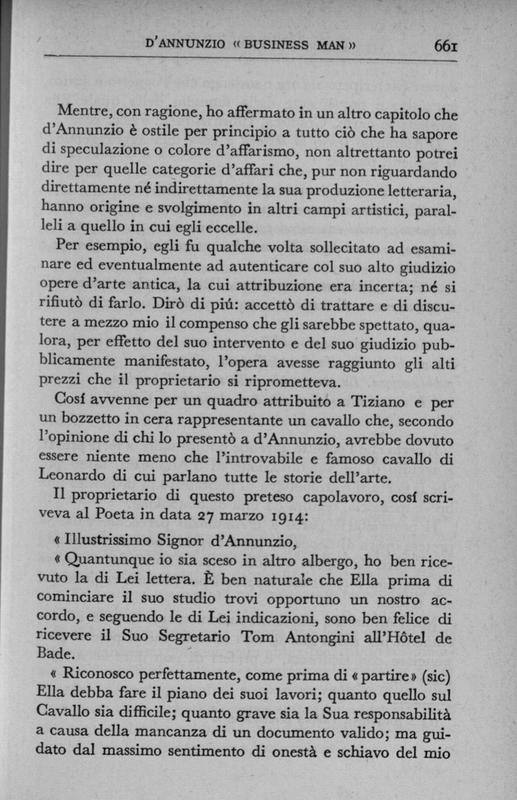 D'ANNUNZIO « BUSINESS MAN » 661

Mentre, con ragione, ho affermato in un altro capitolo che d'Annunzio è ostile per principio a tutto ciò che ha sapore di speculazione o colore d'affarismo, non altrettanto potrei dire per quelle categorie d'affari che, pur non riguardando direttamente né indirettamente la sua produzione letteraria, hanno origine e svolgimento in altri campi artistici, paralleli a quello in cui egli eccelle.

Per esempio, egli fu qualche volta sollecitato ad esaminare ed eventualmente ad autenticare col suo alto giudizio opere d'arte antica, la cui attribuzione era incerta; né si rifiutò di farlo. Dirò di piú: accettò di trattare e di discutere a mezzo mio il compenso che gli sarebbe spettato, qualora, per effetto del suo intervento e del suo giudizio pubblicamente manifestato, l'opera avesse raggiunto gli alti prezzi che il proprietario si riprometteva.

Cosí avvenne per un quadro attribuito a Tiziano e per un bozzetto in cera rappresentante un cavallo che, secondo l'opinione di chi lo presentò a d'Annunzio, avrebbe dovuto essere niente meno che l'introvabile e famoso cavallo di Leonardo di cui parlano tutte le storie dell'arte.

Il proprietario di questo preteso capolavoro, cosí scriveva al Poeta in data 27 marzo 1914:

« Illustrissimo Signor d'Annunzio,

« Quantunque io sia sceso in altro albergo, ho ben ricevuto la di Lei lettera. È ben naturale che Ella prima di cominciare il suo studio trovi opportuno un nostro accordo, e seguendo le di Lei indicazioni, sono ben felice di ricevere il Suo Segretario Tom Antongini all'Hôtel de Bade.

« Riconosco perfettamente, come prima di « partire » (sic) Ella debba fare il piano dei suoi lavori; quanto quello sul Cavallo sia difficile; quanto grave sia la Sua responsabilità a causa della mancanza di un documento valido; ma guidato dal massimo sentimento di onestà e schiavo del mio